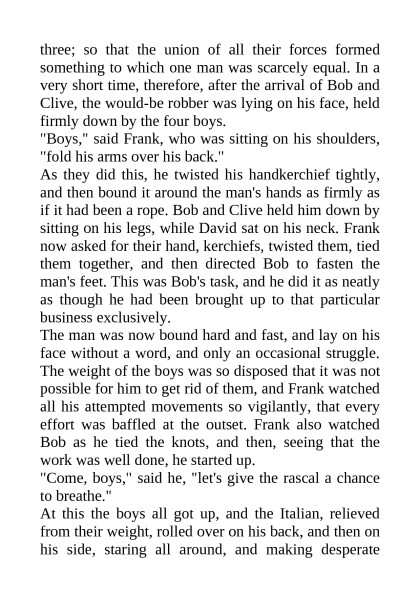 three; so that the union of all their forces formed something to which one man was scarcely equal. In a very short time, therefore, after the arrival of Bob and Clive, the would-be robber was lying on his face, held firmly down by the four boys.
"Boys," said Frank, who was sitting on his shoulders, "fold his arms over his back."
As they did this, he twisted his handkerchief tightly, and then bound it around the man's hands as firmly as if it had been a rope. Bob and Clive held him down by sitting on his legs, while David sat on his neck. Frank now asked for their hand, kerchiefs, twisted them, tied them together, and then directed Bob to fasten the man's feet. This was Bob's task, and he did it as neatly as though he had been brought up to that particular business exclusively.
The man was now bound hard and fast, and lay on his face without a word, and only an occasional struggle. The weight of the boys was so disposed that it was not possible for him to get rid of them, and Frank watched all his attempted movements so vigilantly, that every effort was baffled at the outset. Frank also watched Bob as he tied the knots, and then, seeing that the work was well done, he started up.
"Come, boys," said he, "let's give the rascal a chance to breathe."
At this the boys all got up, and the Italian, relieved from their weight, rolled over on his back, and then on his side, staring all around, and making desperate